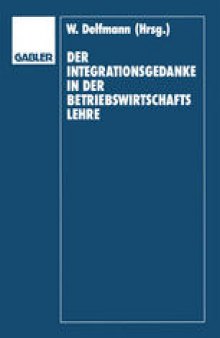 GABLER

W. Delfmann (Hrsg.)

DER INTEGRATIONSGEDANKE IN DER BETRIEBSWIRTSCHAFTS LEHRE